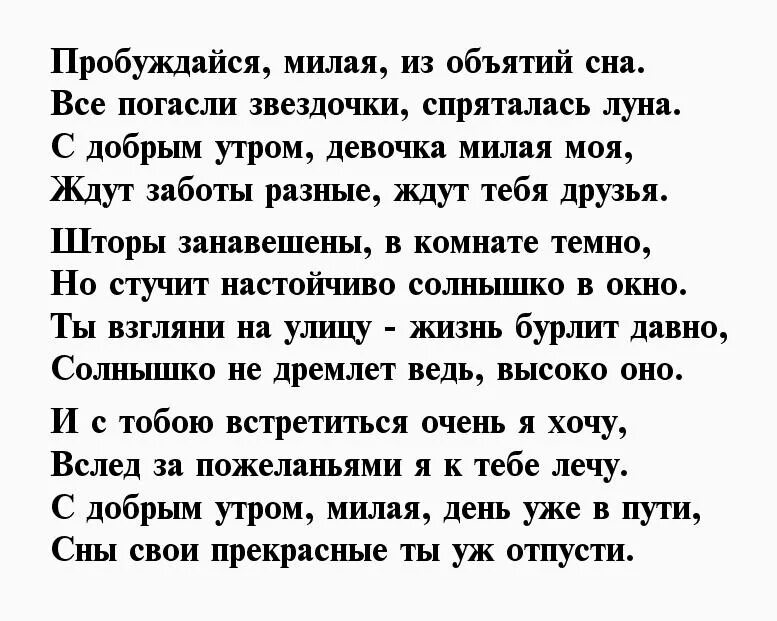 Пробуждайся, милая, из объятий сна.
Все погасли звездочки, спряталась луна.
С добрым утром, девочка милая моя,
Ждут заботы разные, ждут тебя друзья.

Шторы занавешены, в комнате темно,
Но стучит настойчиво солнышко в окно.
Ты взгляни на улицу - жизнь бурлит давно,
Солнышко не дремлет ведь, высоко оно.

И с тобою встретиться очень я хочу,
Вслед за пожеланьями я к тебе лечу.
С добрым утром, милая, день уже в пути,
Сны свои прекрасные ты уж отпусти.